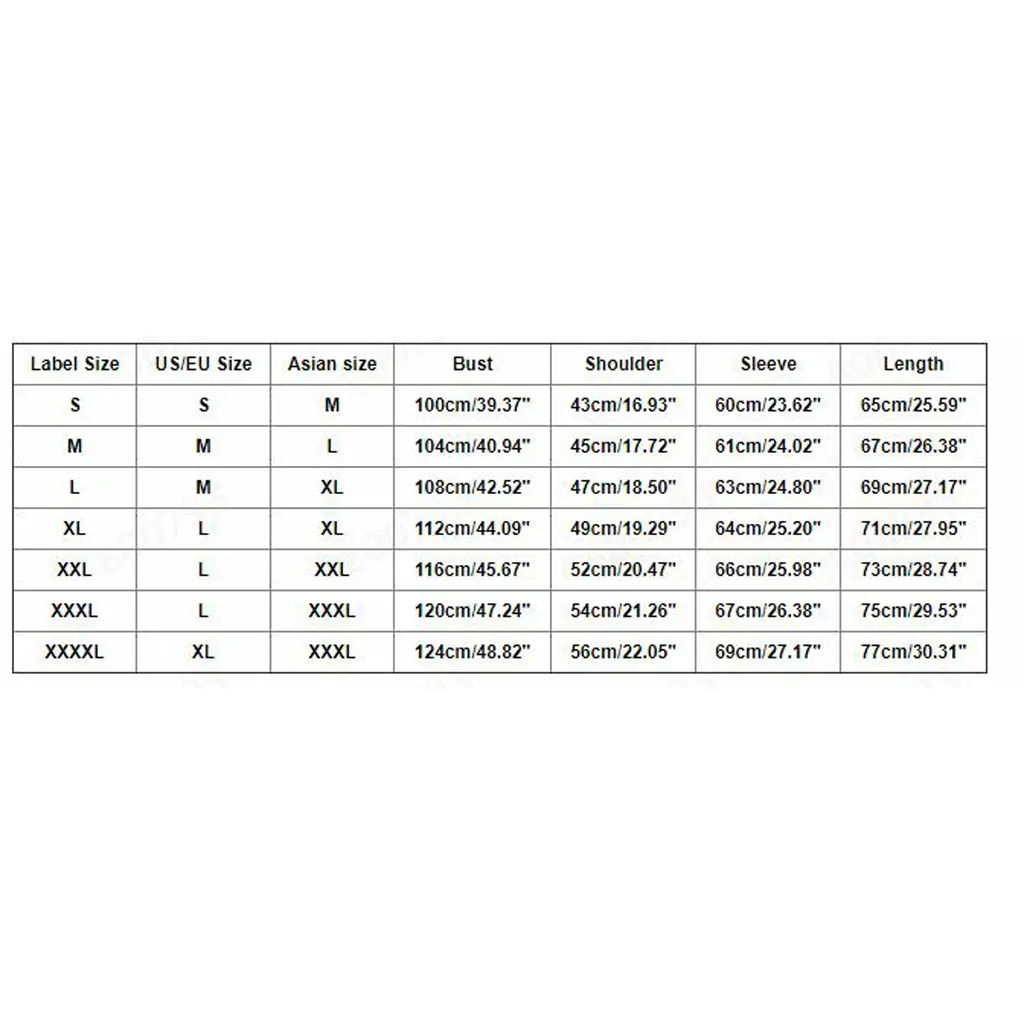 | Label Size | US/EU Size | Asian size | Bust | Shoulder | Sleeve | Length |
|---|---|---|---|---|---|---|
| S | S | M | 100cm/39.37" | 43cm/16.93" | 60cm/23.62" | 65cm/25.59" |
| M | M | L | 104cm/40.94" | 45cm/17.72" | 61cm/24.02" | 67cm/26.38" |
| L | M | XL | 108cm/42.52" | 47cm/18.50" | 63cm/24.80" | 69cm/27.17" |
| XL | L | XL | 112cm/44.09" | 49cm/19.29" | 64cm/25.20" | 71cm/27.95" |
| XXL | L | XXL | 116cm/45.67" | 52cm/20.47" | 66cm/25.98" | 73cm/28.74" |
| XXXL | L | XXXL | 120cm/47.24" | 54cm/21.26" | 67cm/26.38" | 75cm/29.53" |
| XXXXL | XL | XXXL | 124cm/48.82" | 56cm/22.05" | 69cm/27.17" | 77cm/30.31" |